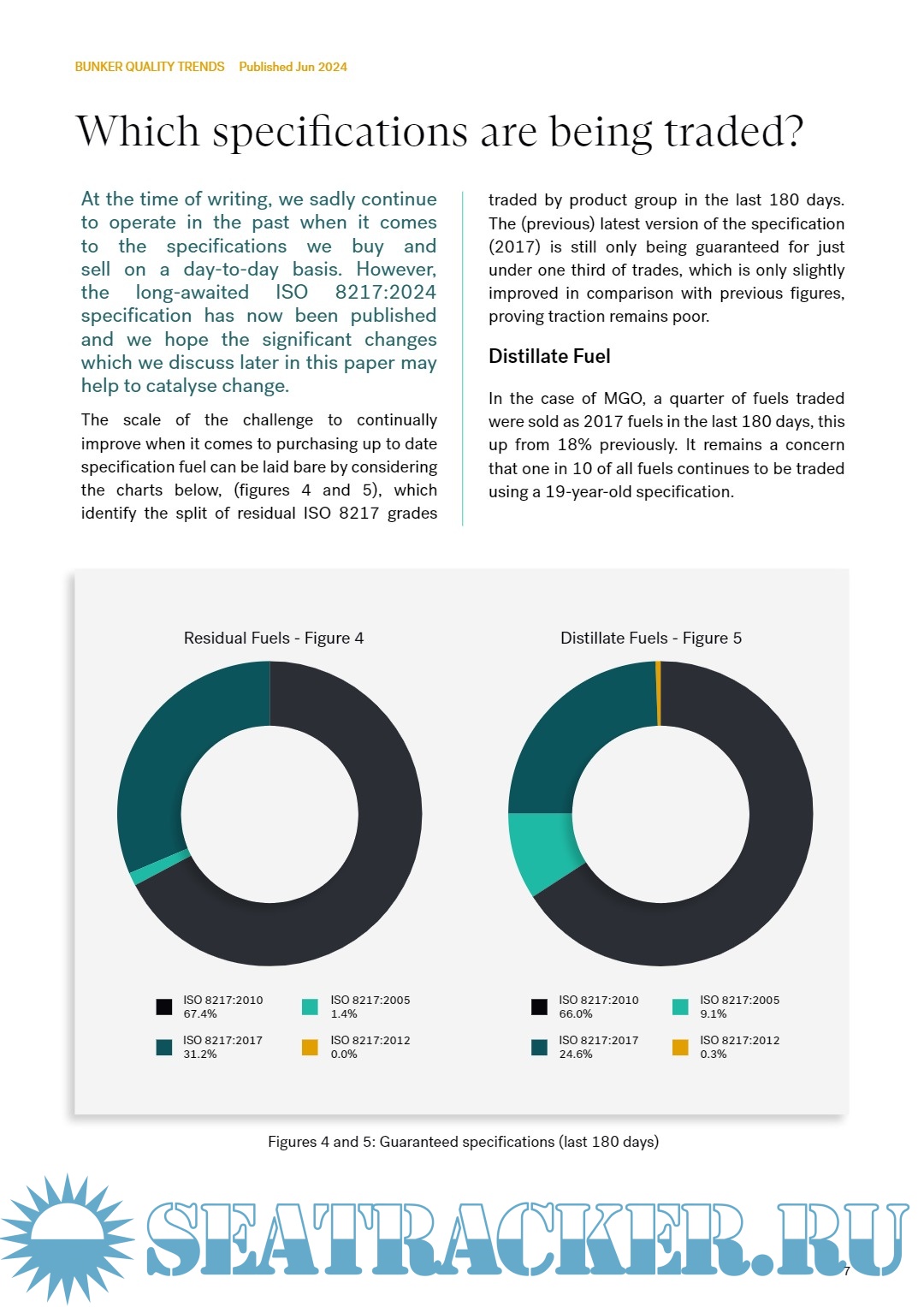 BUNKER QUALITY TRENDS Published Jun 2024

Which specifications are being traded?

At the time of writing, we sadly continue to operate in the past when it comes to the specifications we buy and sell on a day-to-day basis. However, the long-awaited ISO 8217:2024 specification has now been published and we hope the significant changes which we discuss later in this paper may help to catalyse change.

The scale of the challenge to continually improve when it comes to purchasing up to date specification fuel can be laid bare by considering the charts below, (figures 4 and 5), which identify the split of residual ISO 8217 grades traded by product group in the last 180 days. The (previous) latest version of the specification (2017) is still only being guaranteed for just under one third of trades, which is only slightly improved in comparison with previous figures, proving traction remains poor.

Distillate Fuel

In the case of MGO, a quarter of fuels traded were sold as 2017 fuels in the last 180 days, this up from 18% previously. It remains a concern that one in 10 of all fuels continues to be traded using a 19-year-old specification.

Residual Fuels - Figure 4

ISO 8217:2010
67.4%

ISO 8217:2005
1.4%

ISO 8217:2017
31.2%

ISO 8217:2012
0.0%

Distillate Fuels - Figure 5

ISO 8217:2010
66.0%

ISO 8217:2005
9.1%

ISO 8217:2017
24.6%

ISO 8217:2012
0.3%

Figures 4 and 5: Guaranteed specifications (last 180 days)

SEATRACKER.RU

7